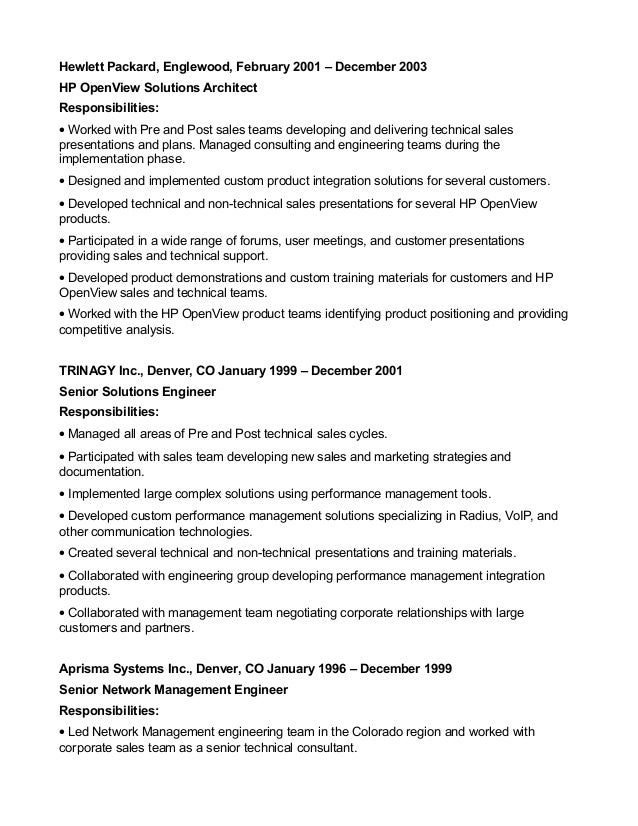 Hewlett Packard, Englewood, February 2001 – December 2003

HP OpenView Solutions Architect

Responsibilities:

• Worked with Pre and Post sales teams developing and delivering technical sales presentations and plans. Managed consulting and engineering teams during the implementation phase.

• Designed and implemented custom product integration solutions for several customers.

• Developed technical and non-technical sales presentations for several HP OpenView products.

• Participated in a wide range of forums, user meetings, and customer presentations providing sales and technical support.

• Developed product demonstrations and custom training materials for customers and HP OpenView sales and technical teams.

• Worked with the HP OpenView product teams identifying product positioning and providing competitive analysis.

TRINAGY Inc., Denver, CO January 1999 – December 2001

Senior Solutions Engineer

Responsibilities:

• Managed all areas of Pre and Post technical sales cycles.

• Participated with sales team developing new sales and marketing strategies and documentation.

• Implemented large complex solutions using performance management tools.

• Developed custom performance management solutions specializing in Radius, VoIP, and other communication technologies.

• Created several technical and non-technical presentations and training materials.

• Collaborated with engineering group developing performance management integration products.

• Collaborated with management team negotiating corporate relationships with large customers and partners.

Aprisma Systems Inc., Denver, CO January 1996 – December 1999

Senior Network Management Engineer

Responsibilities:

• Led Network Management engineering team in the Colorado region and worked with corporate sales team as a senior technical consultant.